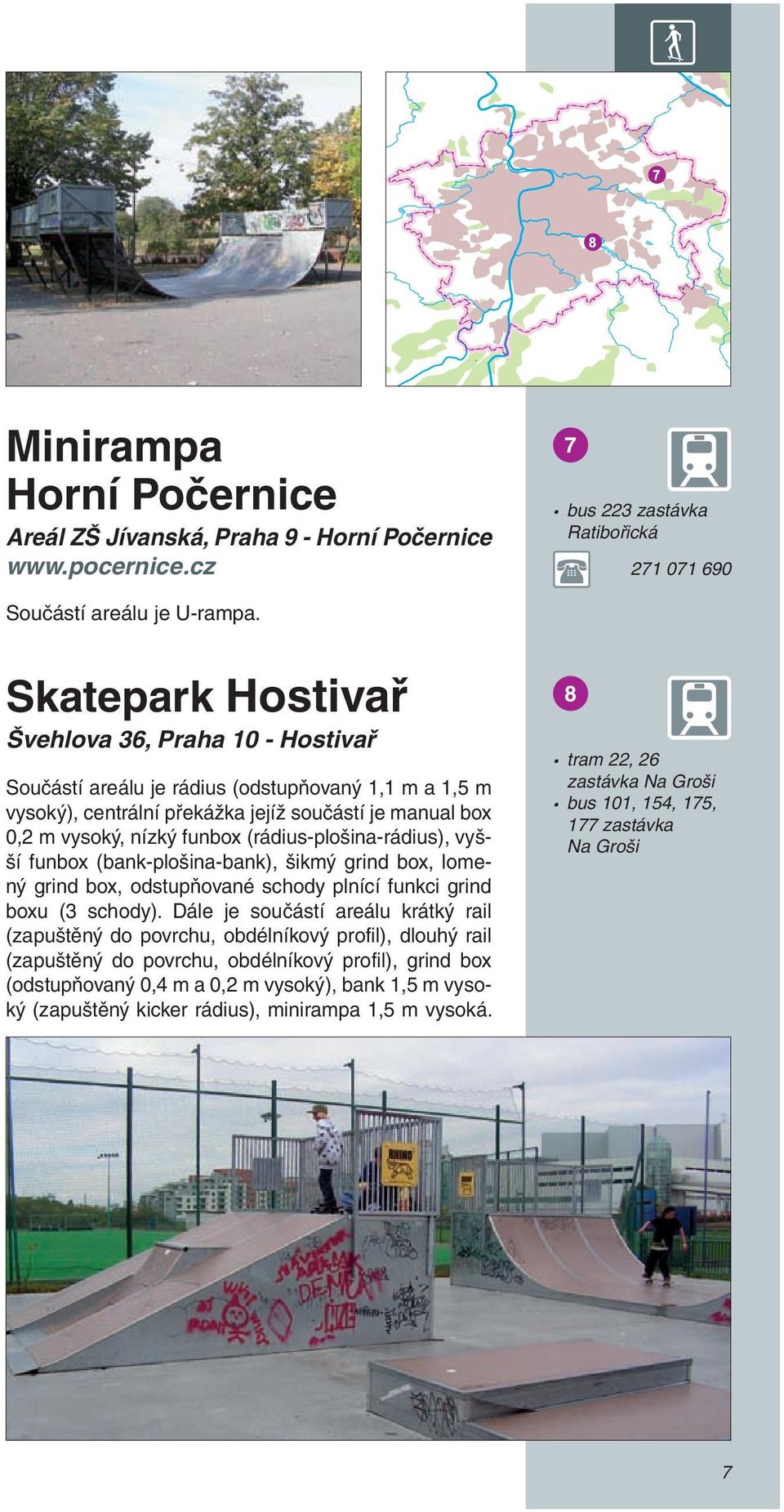 7

8

Minirampa
Horní Počernice
Areál ZŠ Jívanská, Praha 9 - Horní Počernice
www.pocernice.cz

Součástí areálu je U-rampa.

7

• bus 223 zastávka Ratibořická

271 071 690

Skatepark Hostivař
Švehlova 36, Praha 10 - Hostivař

Součástí areálu je rádius (odstupňovaný 1,1 m a 1,5 m vysoký), centrální překážka jejíž součástí je manual box 0,2 m vysoký, nízký funbox (rádius-plošina-rádius), vyšší funbox (bank-plošina-bank), šikmý grind box, lomený grind box, odstupňované schody plnící funkci grind boxu (3 schody). Dále je součástí areálu krátký rail (zapuštěný do povrchu, obdélníkový profil), dlouhý rail (zapuštěný do povrchu, obdélníkový profil), grind box (odstupňovaný 0,4 m a 0,2 m vysoký), bank 1,5 m vysoký (zapuštěný kicker rádius), minirampa 1,5 m vysoká.

8

• tram 22, 26 zastávka Na Groši
• bus 101, 154, 175, 177 zastávka Na Groši

RHINO

7